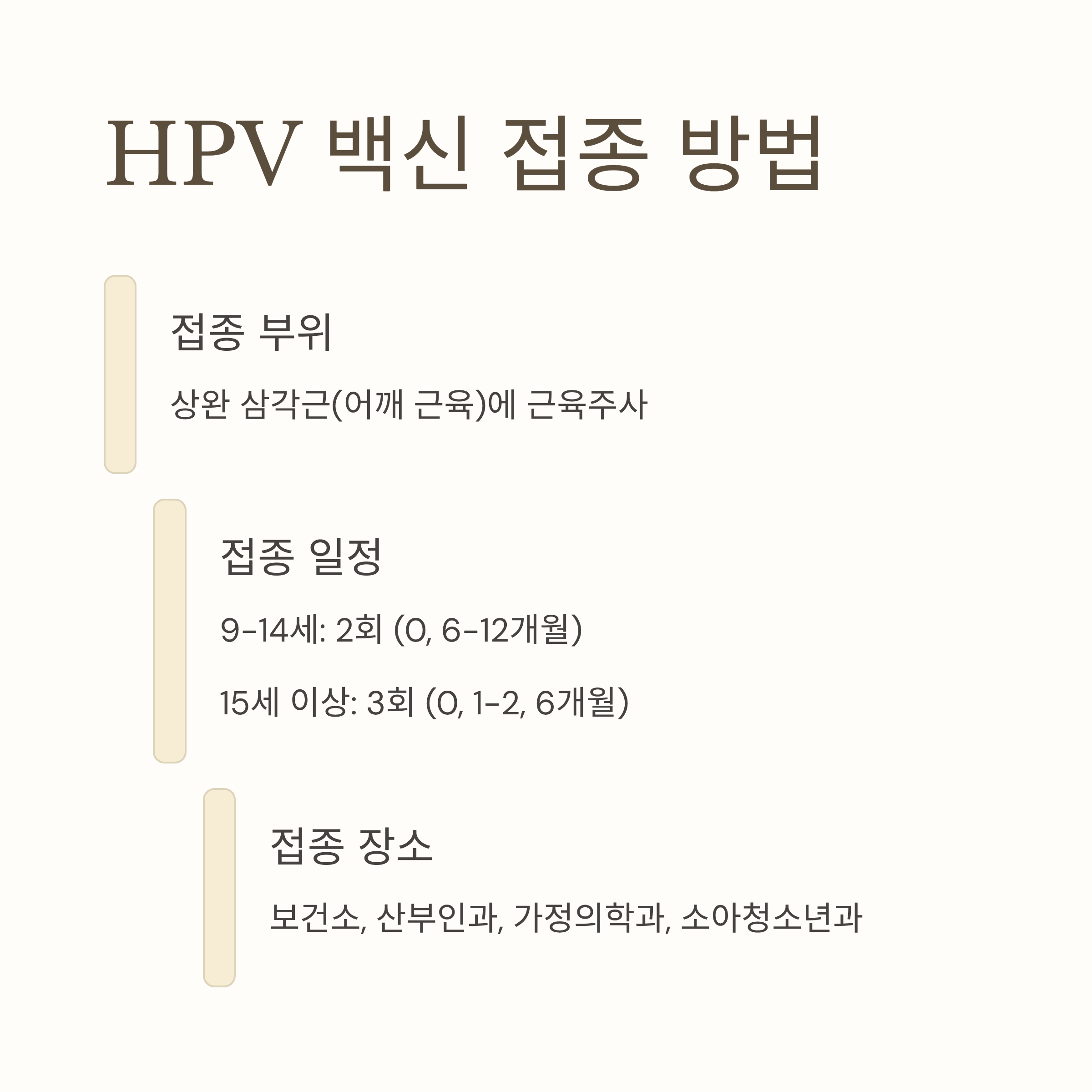 HPV 백신 접종 방법

접종 부위

상완 삼각근(어깨 근육)에 근육주사

접종 일정

9-14세: 2회 (0, 6-12개월)

15세 이상: 3회 (0, 1-2, 6개월)

접종 장소

보건소, 산부인과, 가정의학과, 소아청소년과